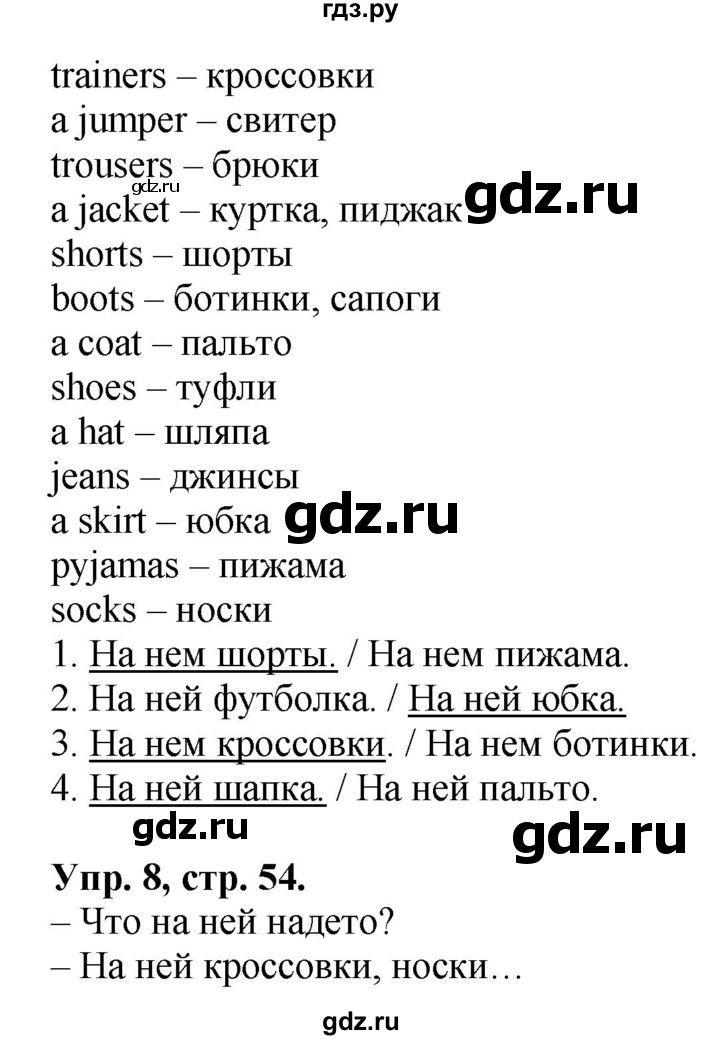 гдз.ру

trainers – кроссовки
a jumper – свитер
trousers – брюки
gdz.ru
a jacket – куртка, пиджак gdz.ru
shorts – шорты
boots – ботинки, сапоги
a coat – пальто
shoes – туфли
a hat – шляпа
jeans – джинсы
a skirt – юбка gdz.ru
pyjamas – пижама
socks – носки
1. На нем шорты. / На нем пижама.
2. На ней футболка. / На ней юбка.
3. На нем кроссовки. / На нем ботинки.
4. На ней шапка. / На ней пальто.
gdz.ru gdz.ru
Упр. 8, стр. 54.
– Что на ней надето?
– На ней кроссовки, носки…

gdz.ru